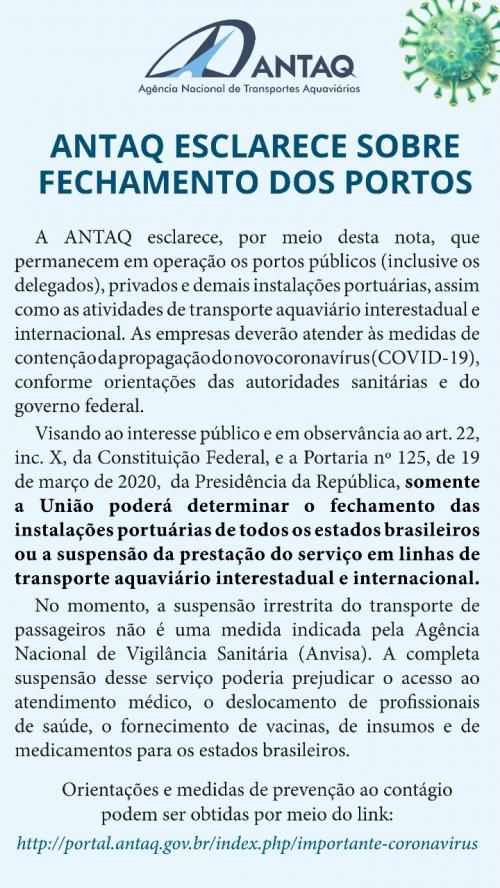 ANTAQ
Agência Nacional de Transportes Aquaviários

ANTAQ ESCLARECE SOBRE FECHAMENTO DOS PORTOS

A ANTAQ esclarece, por meio desta nota, que permanecem em operação os portos públicos (inclusive os delegados), privados e demais instalações portuárias, assim como as atividades de transporte aquaviário interestadual e internacional. As empresas deverão atender às medidas de contenção da propagação do novo coronavírus (COVID-19), conforme orientações das autoridades sanitárias e do governo federal.

Visando ao interesse público e em observância ao art. 22, inc. X, da Constituição Federal, e a Portaria nº 125, de 19 de março de 2020, da Presidência da República, somente a União poderá determinar o fechamento das instalações portuárias de todos os estados brasileiros ou a suspensão da prestação do serviço em linhas de transporte aquaviário interestadual e internacional.

No momento, a suspensão irrestrita do transporte de passageiros não é uma medida indicada pela Agência Nacional de Vigilância Sanitária (Anvisa). A completa suspensão desse serviço poderia prejudicar o acesso ao atendimento médico, o deslocamento de profissionais de saúde, o fornecimento de vacinas, de insumos e de medicamentos para os estados brasileiros.

Orientações e medidas de prevenção ao contágio podem ser obtidas por meio do link:
http://portal.antaq.gov.br/index.php/importante-coronavirus